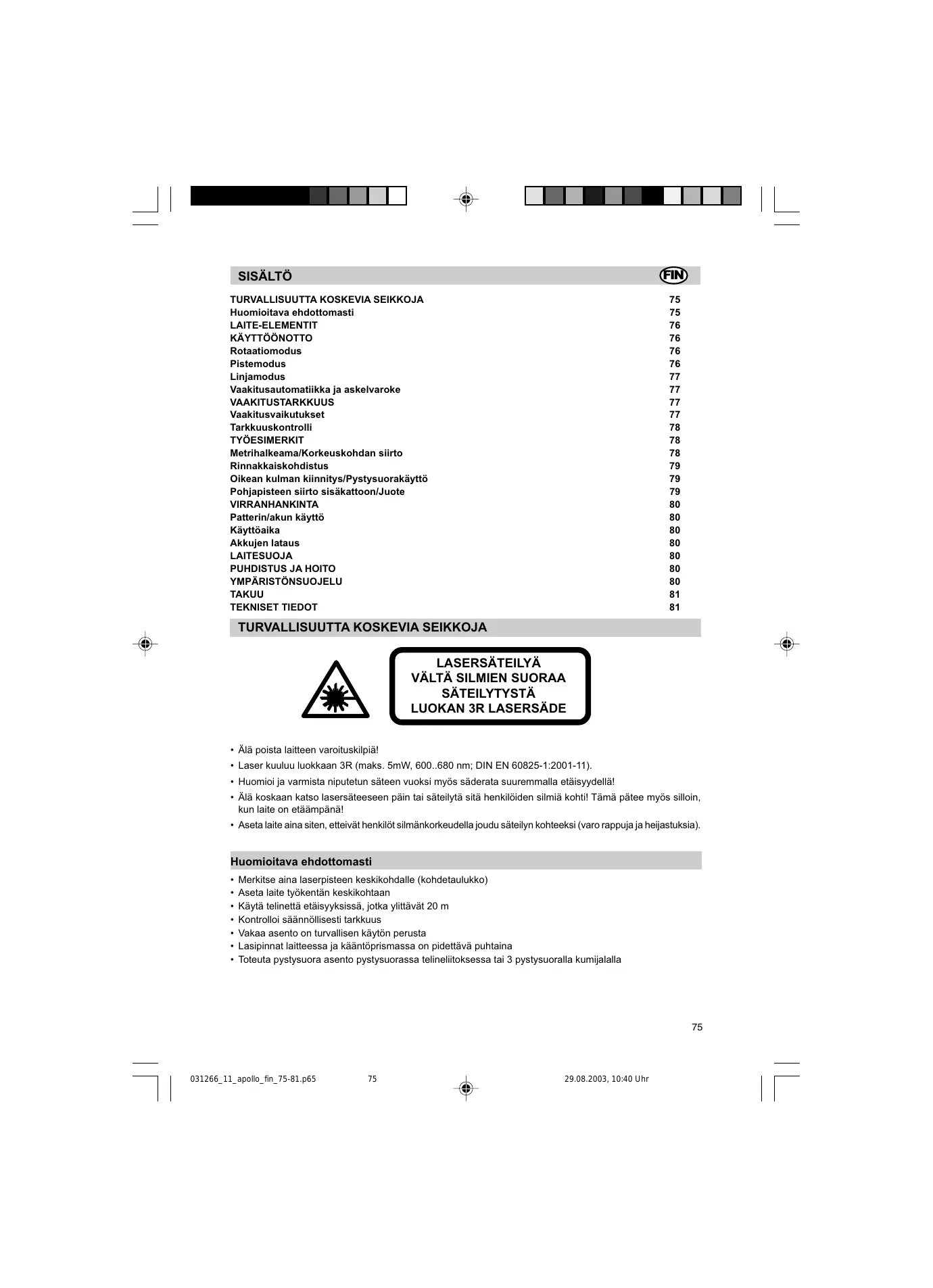 SISÄLTÖ FIN

| | |
|---|---|
| TURVALLISUUTTA KOSKEVIA SEIKKOJA | 75 |
| Huomioitava ehdottomasti | 75 |
| LAITE-ELEMENTIT | 76 |
| KÄYTTÖÖNOTTO | 76 |
| Rotaatiomodus | 76 |
| Pistemodus | 76 |
| Linjamodus | 77 |
| Vaakitusautomatiikka ja askelvaroke | 77 |
| VAAKITUSTARKKUUS | 77 |
| Vaakitusvaikutukset | 77 |
| Tarkkuuskontrolli | 78 |
| TYÖESIMERKIT | 78 |
| Metrihalkeama/Korkeuskohdan siirto | 78 |
| Rinnakkaiskohdistus | 79 |
| Oikean kulman kiinnitys/Pystysuorakäyttö | 79 |
| Pohjapisteen siirto sisäkattoon/Juote | 79 |
| VIRRANHANKINTA | 80 |
| Patterin/akun käyttö | 80 |
| Käyttöaika | 80 |
| Akkujen lataus | 80 |
| LAITESUOJA | 80 |
| PUHDISTUS JA HOITO | 80 |
| YMPÄRISTÖNSUOJELU | 80 |
| TAKUU | 81 |
| TEKNISET TIEDOT | 81 |

TURVALLISUUTTA KOSKEVIA SEIKKOJA

LASERSÄTEILYÄ
VÄLTÄ SILMIEN SUORAA SÄTEILYTYSTÄ
LUOKAN 3R LASERSÄDE

• Älä poista laitteen varoituskilpiä!
• Laser kuuluu luokkaan 3R (maks. 5mW, 600..680 nm; DIN EN 60825-1:2001-11).
• Huomioi ja varmista niputetun säteen vuoksi myös säderata suuremmalla etäisyydellä!
• Älä koskaan katso lasersäteeseen päin tai säteilytä sitä henkilöiden silmiä kohti! Tämä pätee myös silloin, kun laite on etäämpänä!
• Aseta laite aina siten, etteivät henkilöt silmänkorkeudella joudu säteilyn kohteeksi (varo rappuja ja heijastuksia).

Huomioitava ehdottomasti

• Merkitse aina laserpisteen keskikohdalle (kohdetaulukko)
• Aseta laite työkentän keskikohtaan
• Käytä telinettä etäisyyksissä, jotka ylittävät 20 m
• Kontrolloi säännöllisesti tarkkuus
• Vakaa asento on turvallisen käytön perusta
• Lasipinnat laitteessa ja kääntöprismassa on pidettävä puhtaina
• Toteuta pystysuora asento pystysuorassa telineliitoksessa tai 3 pystysuoralla kumijalalla

75

031266_11_apollo_fin_75-81.p65 75 29.08.2003, 10:40 Uhr